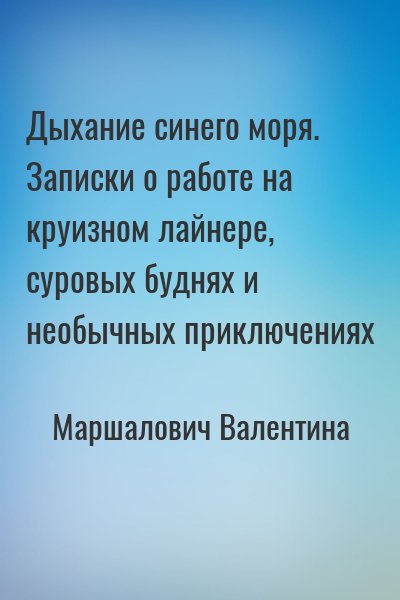 Дыхание синего моря. Записки о работе на круизном лайнере, суровых буднях и необычных приключениях

Маршалович Валентина